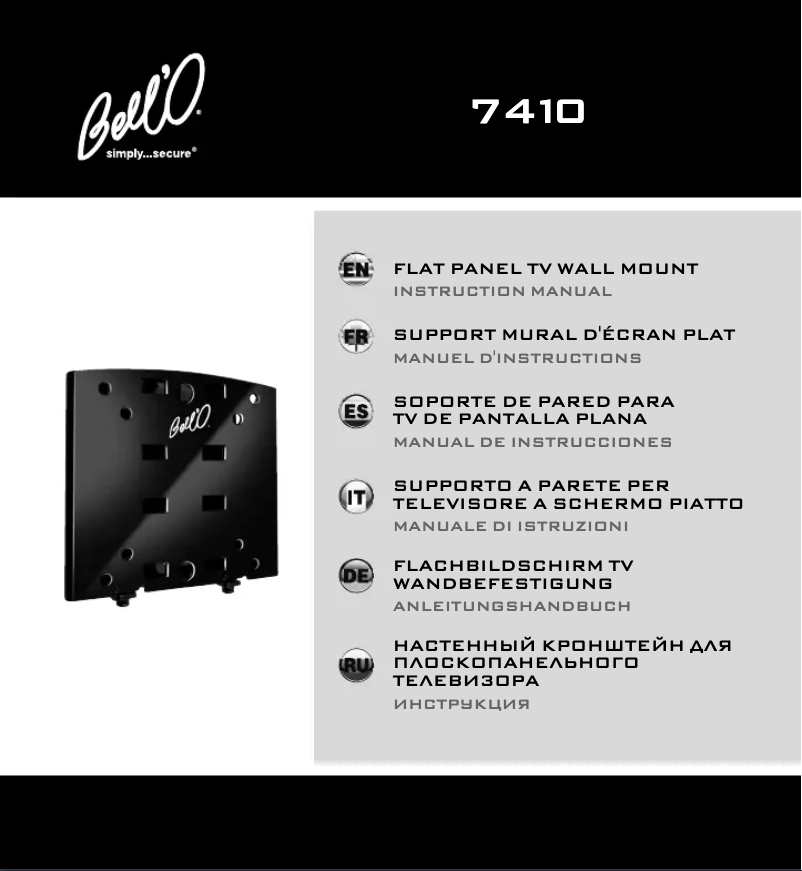 Bell'O®
simply...secure®

7410

Bell'O

EN
FLAT PANEL TV WALL MOUNT
INSTRUCTION MANUAL

FR
SUPPORT MURAL D'ÉCRAN PLAT
MANUEL D'INSTRUCTIONS

ES
SOPORTE DE PARED PARA TV DE PANTALLA PLANA
MANUAL DE INSTRUCCIONES

IT
SUPPORTO A PARETE PER TELEVISORE A SCHERMO PIATTO
MANUALE DI ISTRUZIONI

DE
FLACHBILDSCHIRM TV WANDBEFESTIGUNG
ANLEITUNGSHANDBUCH

RU
НАСТЕННЫЙ КРОНШТЕЙН ДЛЯ ПЛОСКОПАНЕЛЬНОГО ТЕЛЕВИЗОРА
ИНСТРУКЦИЯ